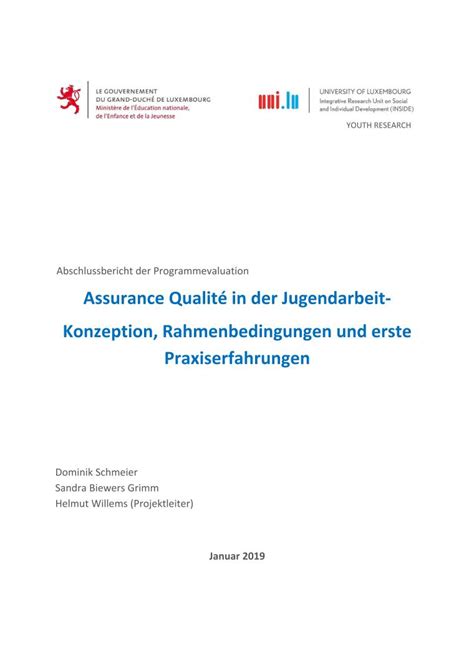 LE GOUVERNEMENT
DU GRAND-DUCHÉ DE LUXEMBOURG
Ministère de l'Éducation nationale,
de l'Enfance et de la Jeunesse

uni.lu

UNIVERSITY OF LUXEMBOURG
Integrative Research Unit on Social and Individual Development (INSIDE)

YOUTH RESEARCH

Abschlussbericht der Programmevaluation

Assurance Qualité in der Jugendarbeit-

Konzeption, Rahmenbedingungen und erste Praxiserfahrungen

Dominik Schmeier
Sandra Biewers Grimm
Helmut Willems (Projektleiter)

Januar 2019